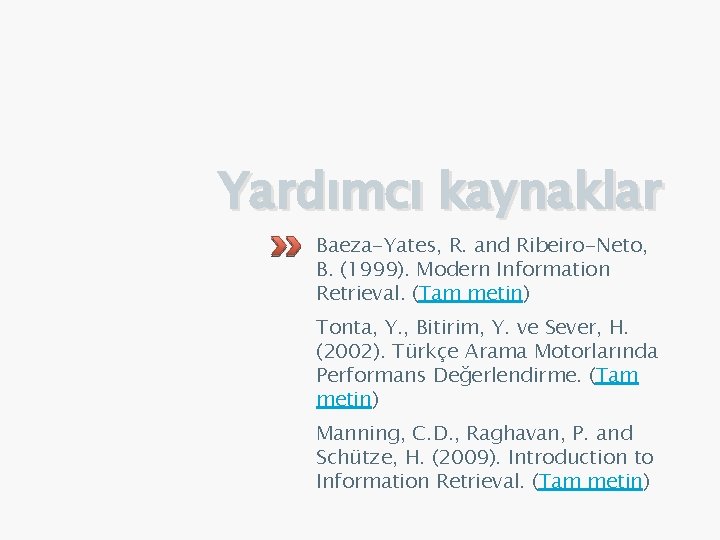 Yardımcı kaynaklar

Baeza-Yates, R. and Ribeiro-Neto, B. (1999). Modern Information Retrieval. (Tam metin)

Tonta, Y., Bitirim, Y. ve Sever, H. (2002). Türkçe Arama Motorlarında Performans Değerlendirme. (Tam metin)

Manning, C.D., Raghavan, P. and Schütze, H. (2009). Introduction to Information Retrieval. (Tam metin)